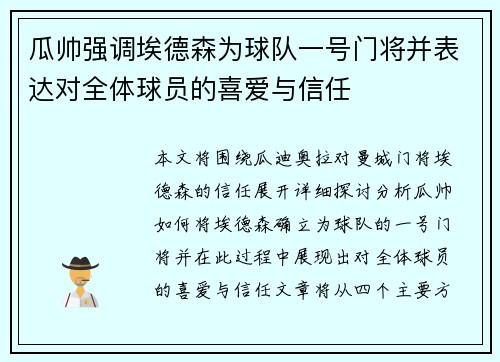 瓜帅强调埃德森为球队一号门将并表达对全体球员的喜爱与信任

本文将围绕瓜迪奥拉对曼城门将埃德森的信任展开详细探讨分析瓜帅如何将埃德森确立为球队的一号门将并在此过程中展现出对全体球员的喜爱与信任文章将从四个主要方